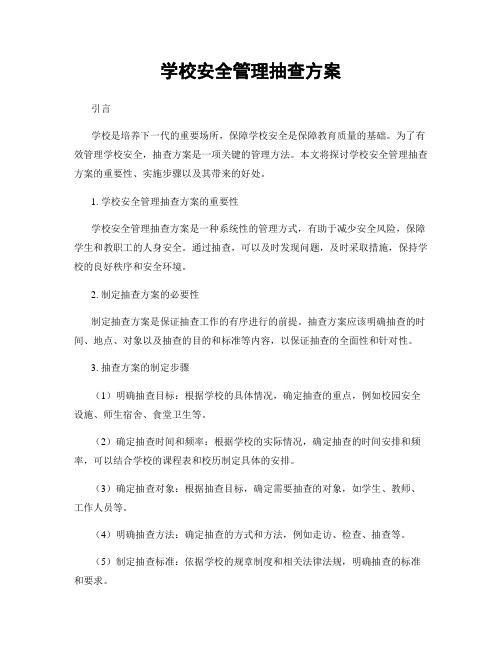 学校安全管理抽查方案

引言

学校是培养下一代的重要场所，保障学校安全是保障教育质量的基础。为了有效管理学校安全，抽查方案是一项关键的管理方法。本文将探讨学校安全管理抽查方案的重要性、实施步骤以及其带来的好处。

1. 学校安全管理抽查方案的重要性

学校安全管理抽查方案是一种系统性的管理方式，有助于减少安全风险，保障学生和教职工的人身安全。通过抽查，可以及时发现问题，及时采取措施，保持学校的良好秩序和安全环境。

2. 制定抽查方案的必要性

制定抽查方案是保证抽查工作的有序进行的前提。抽查方案应该明确抽查的时间、地点、对象以及抽查的目的和标准等内容，以保证抽查的全面性和针对性。

3. 抽查方案的制定步骤

（1）明确抽查目标：根据学校的具体情况，确定抽查的重点，例如校园安全设施、师生宿舍、食堂卫生等。

（2）确定抽查时间和频率：根据学校的实际情况，确定抽查的时间安排和频率，可以结合学校的课程表和校历制定具体的安排。

（3）确定抽查对象：根据抽查目标，确定需要抽查的对象，如学生、教师、工作人员等。

（4）明确抽查方法：确定抽查的方式和方法，例如走访、检查、抽查等。

（5）制定抽查标准：依据学校的规章制度和相关法律法规，明确抽查的标准和要求。